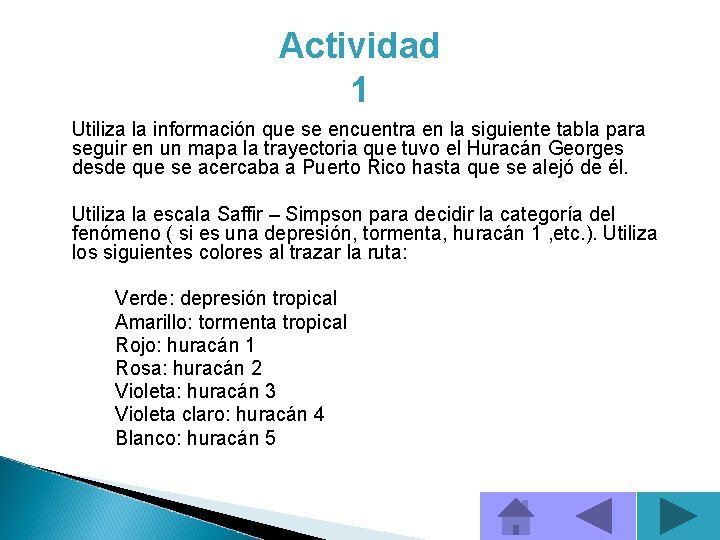 Actividad
1

Utiliza la información que se encuentra en la siguiente tabla para seguir en un mapa la trayectoria que tuvo el Huracán Georges desde que se acercaba a Puerto Rico hasta que se alejó de él.

Utiliza la escala Saffir – Simpson para decidir la categoría del fenómeno ( si es una depresión, tormenta, huracán 1 ,etc.). Utiliza los siguientes colores al trazar la ruta:

Verde: depresión tropical
Amarillo: tormenta tropical
Rojo: huracán 1
Rosa: huracán 2
Violeta: huracán 3
Violeta claro: huracán 4
Blanco: huracán 5